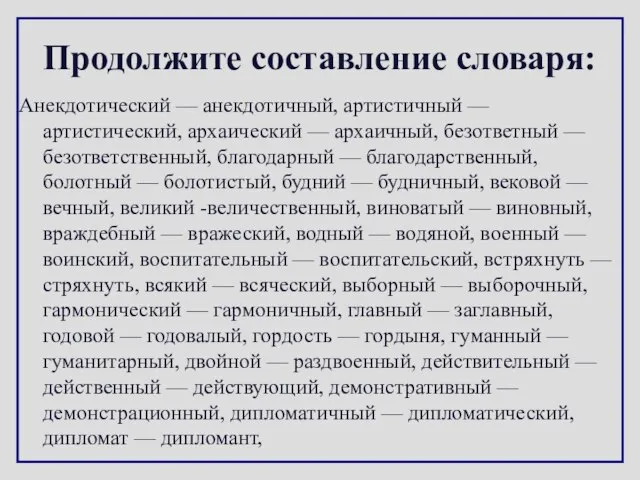 Продолжите составление словаря:

Анекдотический — анекдотичный, артистичный — артистический, архаический — архаичный, безответный — безответственный, благодарный — благодарственный, болотный — болотистый, будний — будничный, вековой — вечный, великий -величественный, виноватый — виновный, враждебный — вражеский, водный — водяной, военный — воинский, воспитательный — воспитательский, встряхнуть — стряхнуть, всякий — всяческий, выборный — выборочный, гармонический — гармоничный, главный — заглавный, годовой — годовалый, гордость — гордыня, гуманный — гуманитарный, двойной — раздвоенный, действительный — действенный — действующий, демонстративный — демонстрационный, дипломатичный — дипломатический, дипломат — дипломант,